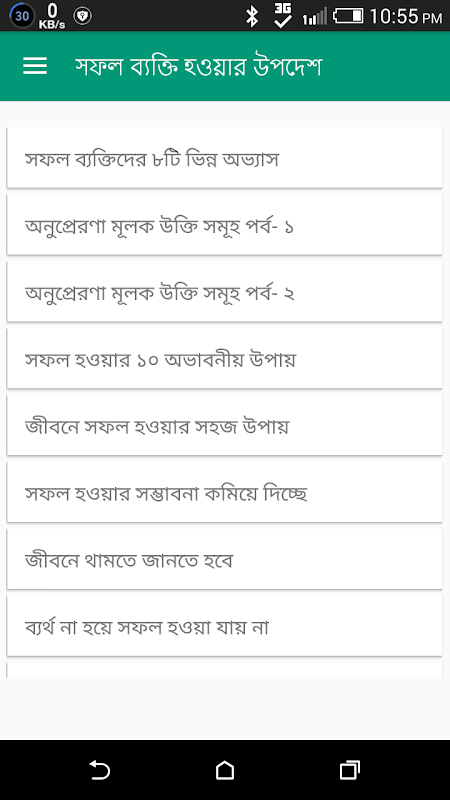 30 0 KB/s 3G 10:55 PM

সফল ব্যক্তি হওয়ার উপদেশ

সফল ব্যক্তিদের ৮টি ভিন্ন অভ্যাস

অনুপ্রেরণা মূলক উক্তি সমূহ পর্ব- ১

অনুপ্রেরণা মূলক উক্তি সমূহ পর্ব- ২

সফল হওয়ার ১০ অভাবনীয় উপায়

জীবনে সফল হওয়ার সহজ উপায়

সফল হওয়ার সম্ভাবনা কমিয়ে দিচ্ছে

জীবনে থামতে জানতে হবে

ব্যর্থ না হয়ে সফল হওয়া যায় না